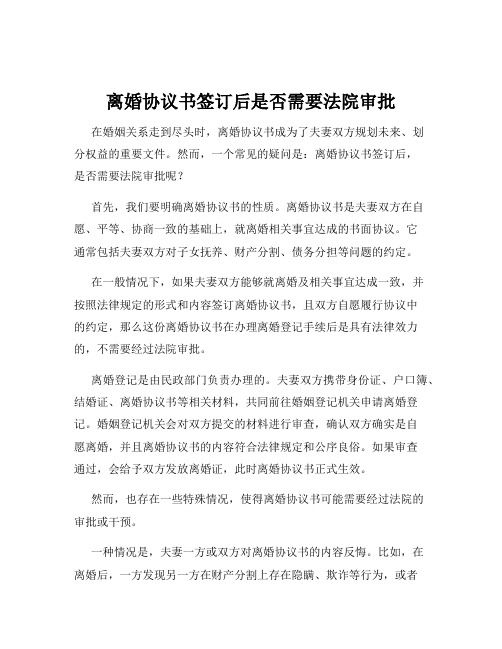 离婚协议书签订后是否需要法院审批

在婚姻关系走到尽头时，离婚协议书成为了夫妻双方规划未来、划分权益的重要文件。然而，一个常见的疑问是：离婚协议书签订后，是否需要法院审批呢？

首先，我们要明确离婚协议书的性质。离婚协议书是夫妻双方在自愿、平等、协商一致的基础上，就离婚相关事宜达成的书面协议。它通常包括夫妻双方对子女抚养、财产分割、债务分担等问题的约定。

在一般情况下，如果夫妻双方能够就离婚及相关事宜达成一致，并按照法律规定的形式和内容签订离婚协议书，且双方自愿履行协议中的约定，那么这份离婚协议书在办理离婚登记手续后是具有法律效力的，不需要经过法院审批。

离婚登记是由民政部门负责办理的。夫妻双方携带身份证、户口簿、结婚证、离婚协议书等相关材料，共同前往婚姻登记机关申请离婚登记。婚姻登记机关会对双方提交的材料进行审查，确认双方确实是自愿离婚，并且离婚协议书的内容符合法律规定和公序良俗。如果审查通过，会给予双方发放离婚证，此时离婚协议书正式生效。

然而，也存在一些特殊情况，使得离婚协议书可能需要经过法院的审批或干预。

一种情况是，夫妻一方或双方对离婚协议书的内容反悔。比如，在离婚后，一方发现另一方在财产分割上存在隐瞒、欺诈等行为，或者